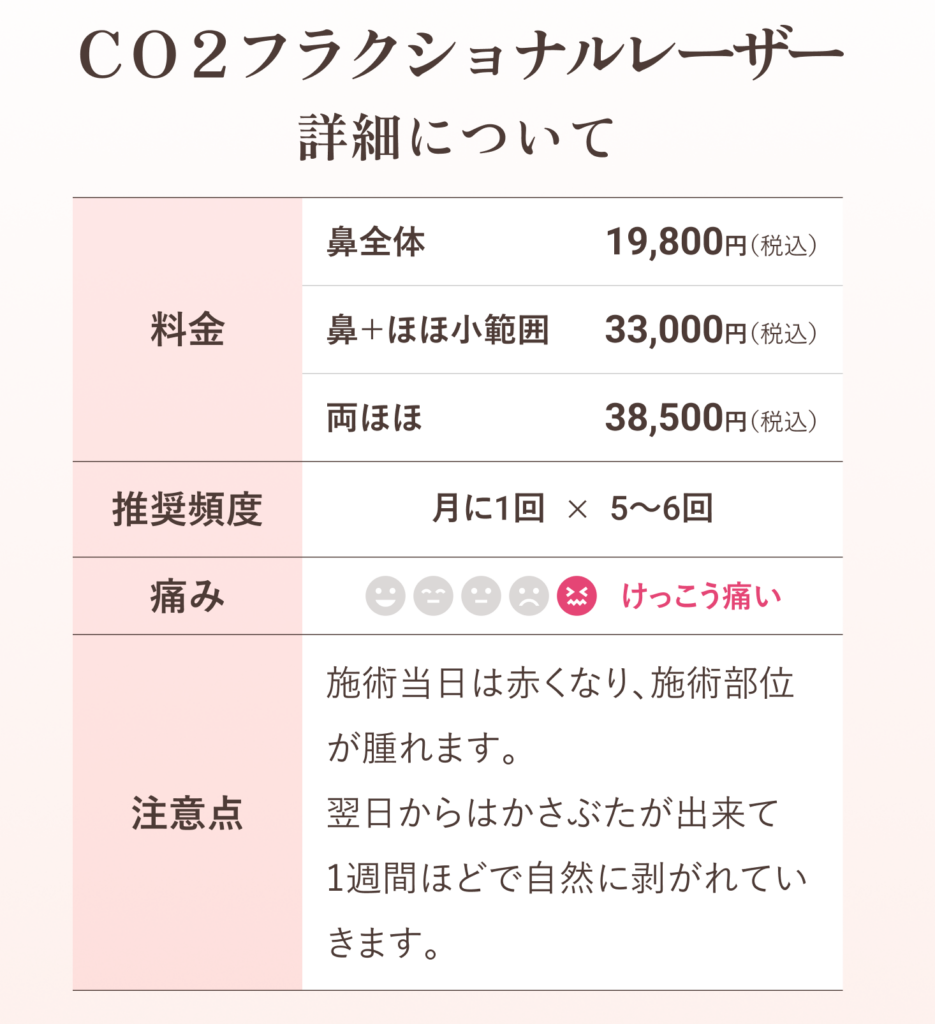 CO2フラクショナルレーザー
詳細について

| 料金 | 鼻全体 | 19,800円(税込) |
|---|---|---|
| | 鼻+ほほ小範囲 | 33,000円(税込) |
| | 両ほほ | 38,500円(税込) |
| 推奨頻度 | 月に1回 × 5〜6回 | |
| 痛み | けっこう痛い | |
| 注意点 | 施術当日は赤くなり、施術部位が腫れます。翌日からはかさぶたが出来て1週間ほどで自然に剥がれていきます。 | |